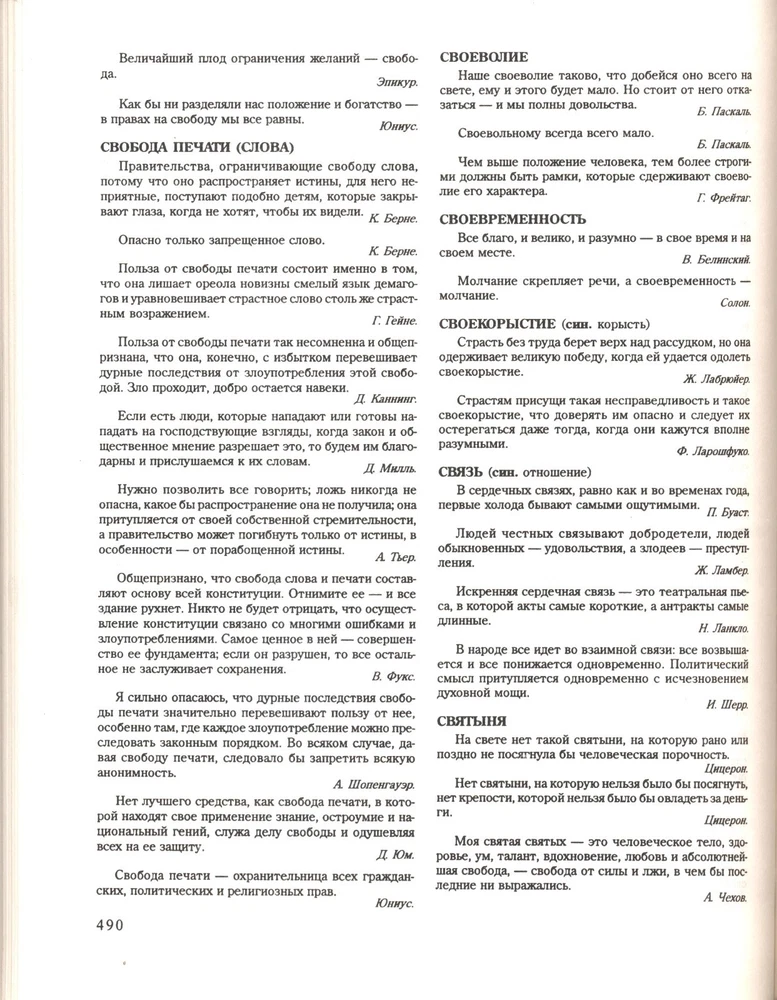 Величайший плод ограничения желаний — свобода.

Эпикур.

Как бы ни разделяли нас положение и богатство — в правах на свободу мы все равны.

Юниус.

СВОБОДА ПЕЧАТИ (СЛОВА)

Правительства, ограничивающие свободу слова, потому что оно распространяет истины, для него неприятные, поступают подобно детям, которые закрывают глаза, когда не хотят, чтобы их видели.

К. Берне.

Опасно только запрещенное слово.

К. Берне.

Польза от свободы печати состоит именно в том, что она лишает ореола новизны смелый язык демагогов и уравновешивает страстное слово столь же страстным возражением.

Г. Гейне.

Польза от свободы печати так несомненна и общепризнана, что она, конечно, с избытком перевешивает дурные последствия от злоупотребления этой свободой. Зло проходит, добро остается навеки.

Д. Каннинг.

Если есть люди, которые нападают или готовы нападать на господствующие взгляды, когда закон и общественное мнение разрешает это, то будем им благодарны и прислушаемся к их словам.

Д. Милль.

Нужно позволить все говорить; ложь никогда не опасна, какое бы распространение она не получила; она притупляется от своей собственной стремительности, а правительство может погибнуть только от истины, в особенности — от порабощенной истины.

А. Тьер.

Общепризнано, что свобода слова и печати составляют основу всей конституции. Отнимите ее — и все здание рухнет. Никто не будет отрицать, что осуществление конституции связано со многими ошибками и злоупотреблениями. Самое ценное в ней — совершенство ее фундамента; если он разрушен, то все остальное не заслуживает сохранения.

В. Фукс.

Я сильно опасаюсь, что дурные последствия свободы печати значительно перевешивают пользу от нее, особенно там, где каждое злоупотребление можно преследовать законным порядком. Во всяком случае, давая свободу печати, следовало бы запретить всякую анонимность.

А. Шопенгауэр.

Нет лучшего средства, как свобода печати, в которой находят свое применение знание, остроумие и национальный гений, служа делу свободы и одушевляя всех на ее защиту.

Д. Юм.

Свобода печати — охранительница всех гражданских, политических и религиозных прав.

Юниус.

490

СВОЕВОЛИЕ

Наше своеволие таково, что добейся оно всего на свете, ему и этого будет мало. Но стоит от него отказаться — и мы полны довольства.

Б. Паскаль.

Своевольному всегда всего мало.

Б. Паскаль.

Чем выше положение человека, тем более строгими должны быть рамки, которые сдерживают своеволие его характера.

Г. Фрейтаг.

СВОЕВРЕМЕННОСТЬ

Все благо, и велико, и разумно — в свое время и на своем месте.

В. Белинский.

Молчание скрепляет речи, а своевременность — молчание.

Солон.

СВОЕКОРЫСТИЕ (син. корысть)

Страсть без труда берет верх над рассудком, но она одерживает великую победу, когда ей удается одолеть своекорыстие.

Ж. Лабрюйер.

Страстям присущи такая несправедливость и такое своекорыстие, что доверять им опасно и следует их остерегаться даже тогда, когда они кажутся вполне разумными.

Ф. Ларошфуко.

СВЯЗЬ (син. отношение)

В сердечных связях, равно как и во временах года, первые холода бывают самыми ощутимыми.

П. Буаст.

Людей честных связывают добродетели, людей обыкновенных — удовольствия, а злодеев — преступления.

Ж. Ламбер.

Искренняя сердечная связь — это театральная пьеса, в которой акты самые короткие, а антракты самые длинные.

Н. Ланкло.

В народе все идет во взаимной связи: все возвышается и все понижается одновременно. Политический смысл притупляется одновременно с исчезновением духовной мощи.

И. Шерр.

СВЯТЫНЯ

На свете нет такой святыни, на которую рано или поздно не посягнула бы человеческая порочность.

Цицерон.

Нет святыни, на которую нельзя было бы посягнуть, нет крепости, которой нельзя было бы овладеть за деньги.

Цицерон.

Моя святая святых — это человеческое тело, здоровье, ум, талант, вдохновение, любовь и абсолютнейшая свобода, — свобода от силы и лжи, в чем бы последние ни выражались.

А. Чехов.